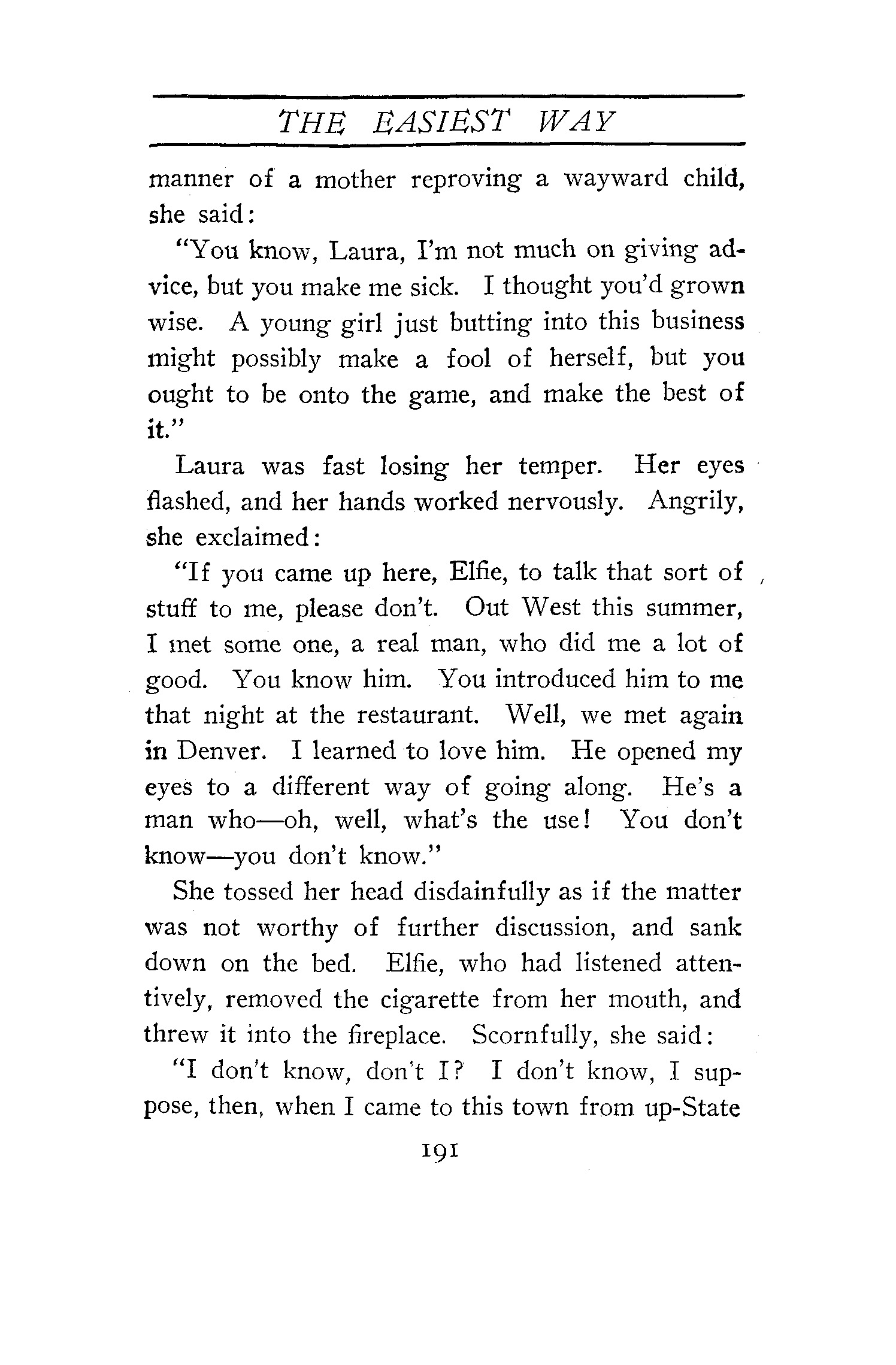 THE EASIEST WAY

manner of a mother reproving a wayward child, she said:

"You know, Laura, I'm not much on giving advice, but you make me sick. I thought you'd grown wise. A young girl just butting into this business might possibly make a fool of herself, but you ought to be onto the game, and make the best of it."

Laura was fast losing her temper. Her eyes flashed, and her hands worked nervously. Angrily, she exclaimed:

"If you came up here, Elfie, to talk that sort of stuff to me, please don't. Out West this summer, I met some one, a real man, who did me a lot of good. You know him. You introduced him to me that night at the restaurant. Well, we met again in Denver. I learned to love him. He opened my eyes to a different way of going along. He's a man who—oh, well, what's the use! You don't know—you don't know."

She tossed her head disdainfully as if the matter was not worthy of further discussion, and sank down on the bed. Elfie, who had listened attentively, removed the cigarette from her mouth, and threw it into the fireplace. Scornfully, she said:

"I don't know, don't I? I don't know, I suppose, then, when I came to this town from up-State

191